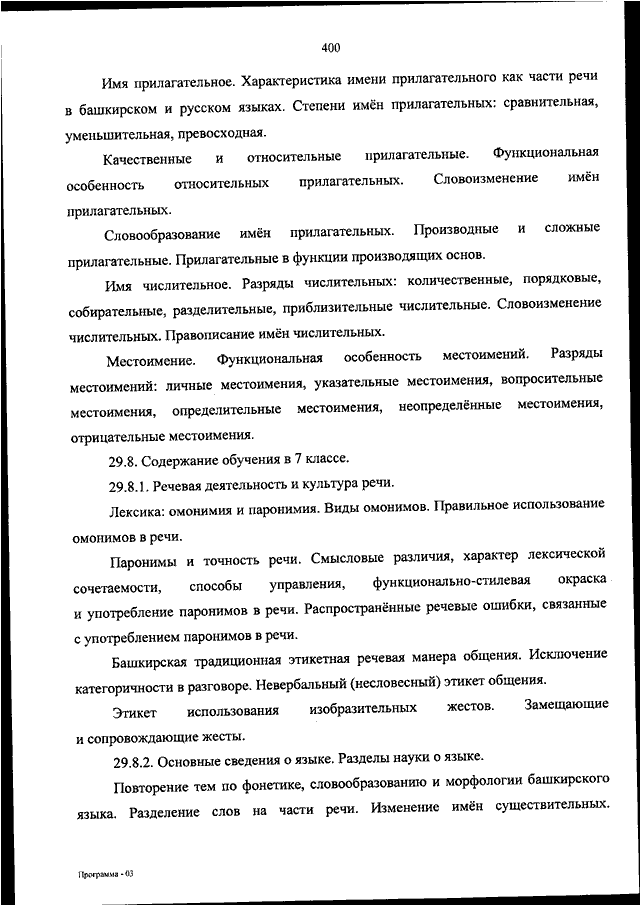 400

Имя прилагательное. Характеристика имени прилагательного как части речи в башкирском и русском языках. Степени имён прилагательных: сравнительная, уменьшительная, превосходная.

Качественные и относительные прилагательные. Функциональная особенность относительных прилагательных. Словоизменение имён прилагательных.

Словообразование имён прилагательных. Производные и сложные прилагательные. Прилагательные в функции производящих основ.

Имя числительное. Разряды числительных: количественные, порядковые, собирательные, разделительные, приблизительные числительные. Словоизменение числительных. Правописание имён числительных.

Местоимение. Функциональная особенность местоимений. Разряды местоимений: личные местоимения, указательные местоимения, вопросительные местоимения, определительные местоимения, неопределённые местоимения, отрицательные местоимения.

29.8. Содержание обучения в 7 классе.

29.8.1. Речевая деятельность и культура речи.

Лексика: омонимия и паронимия. Виды омонимов. Правильное использование омонимов в речи.

Паронимы и точность речи. Смысловые различия, характер лексической сочетаемости, способы управления, функционально-стилевая окраска и употребление паронимов в речи. Распространённые речевые ошибки, связанные с употреблением паронимов в речи.

Башкирская традиционная этикетная речевая манера общения. Исключение категоричности в разговоре. Невербальный (несловесный) этикет общения.

Этикет использования изобразительных жестов. Замещающие и сопровождающие жесты.

29.8.2. Основные сведения о языке. Разделы науки о языке.

Повторение тем по фонетике, словообразованию и морфологии башкирского языка. Разделение слов на части речи. Изменение имён существительных.

Программа - 03